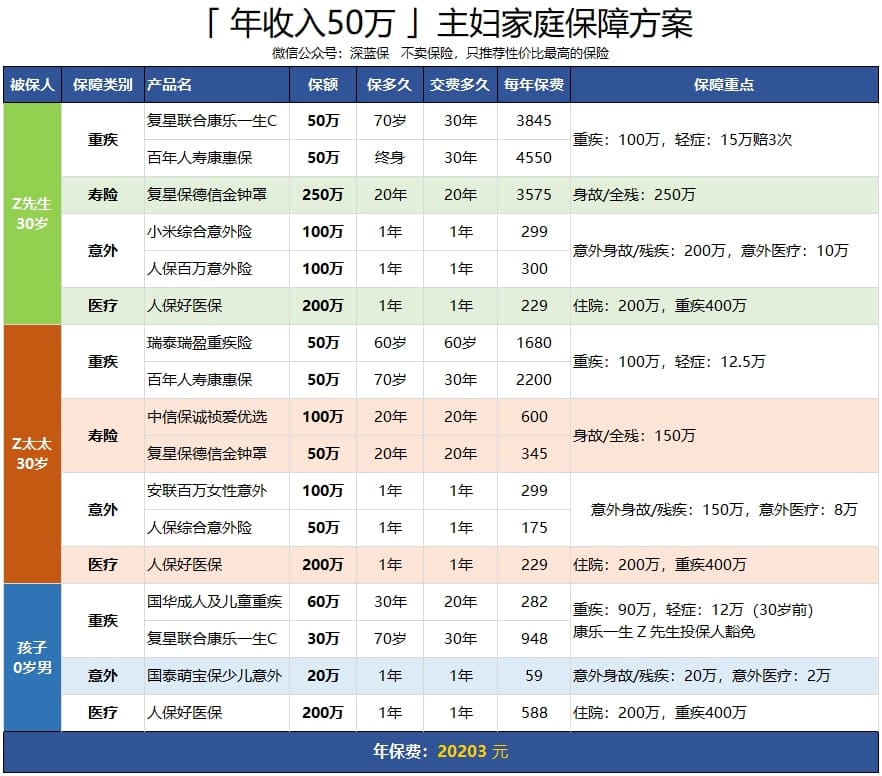 「 年收入50万 」主妇家庭保障方案

微信公众号：深蓝保　不卖保险，只推荐性价比最高的保险

| 被保人 | 保障类别 | 产品名 | 保额 | 保多久 | 交费多久 | 每年保费 | 保障重点 |
|---|---|---|---|---|---|---|---|
| Z先生 30岁 | 重疾 | 复星联合康乐一生C | 50万 | 70岁 | 30年 | 3845 | 重疾：100万，轻症：15万赔3次 |
| | | 百年人寿康惠保 | 50万 | 终身 | 30年 | 4550 | |
| | 寿险 | 复星保德信金钟罩 | 250万 | 20年 | 20年 | 3575 | 身故/全残：250万 |
| | 意外 | 小米综合意外险 | 100万 | 1年 | 1年 | 299 | 意外身故/残疾：200万，意外医疗：10万 |
| | | 人保百万意外险 | 100万 | 1年 | 1年 | 300 | |
| | 医疗 | 人保好医保 | 200万 | 1年 | 1年 | 229 | 住院：200万，重疾400万 |
| Z太太 30岁 | 重疾 | 瑞泰瑞盈重疾险 | 50万 | 60岁 | 60岁 | 1680 | 重疾：100万，轻症：12.5万 |
| | | 百年人寿康惠保 | 50万 | 70岁 | 30年 | 2200 | |
| | 寿险 | 中信保诚祯爱优选 | 100万 | 20年 | 20年 | 600 | 身故/全残：150万 |
| | | 复星保德信金钟罩 | 50万 | 20年 | 20年 | 345 | |
| | 意外 | 安联百万女性意外 | 100万 | 1年 | 1年 | 299 | 意外身故/残疾：150万，意外医疗：8万 |
| | | 人保综合意外险 | 50万 | 1年 | 1年 | 175 | |
| | 医疗 | 人保好医保 | 200万 | 1年 | 1年 | 229 | 住院：200万，重疾400万 |
| 孩子 0岁男 | 重疾 | 国华成人及儿童重疾 | 60万 | 30年 | 20年 | 282 | 重疾：90万，轻症：12万（30岁前） 康乐一生 Z 先生投保人豁免 |
| | | 复星联合康乐一生C | 30万 | 70岁 | 30年 | 948 | |
| | 意外 | 国泰萌宝保少儿意外 | 20万 | 1年 | 1年 | 59 | 意外身故/残疾：20万，意外医疗：2万 |
| | 医疗 | 人保好医保 | 200万 | 1年 | 1年 | 588 | 住院：200万，重疾400万 |

年保费：20203 元